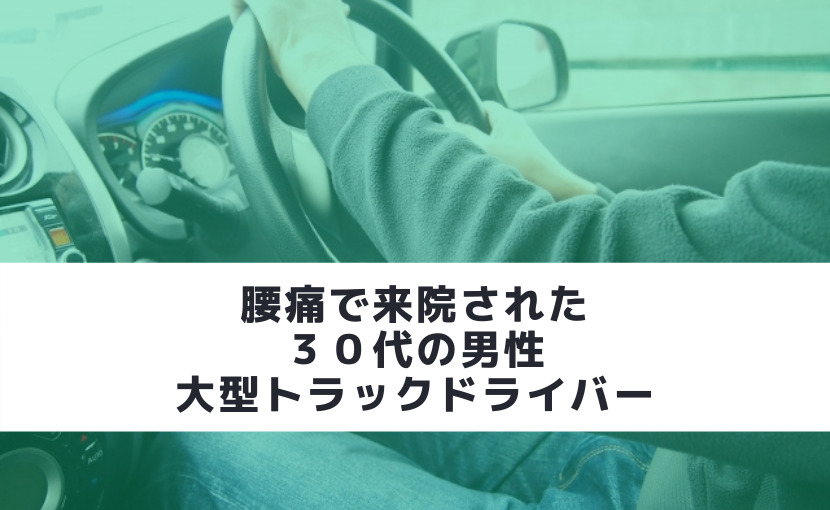 腰痛で来院された
３０代の男性
大型トラックドライバー